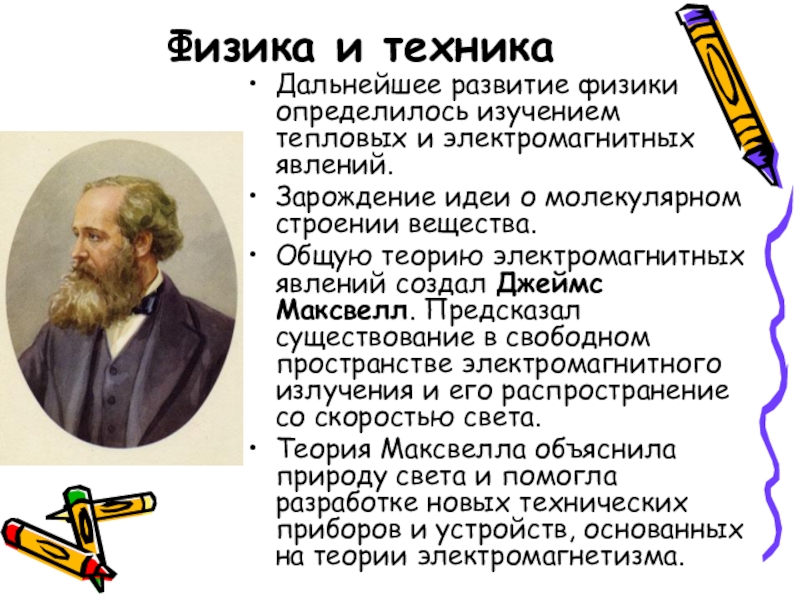 Физика и техника

• Дальнейшее развитие физики определилось изучением тепловых и электромагнитных явлений.
• Зарождение идеи о молекулярном строении вещества.
• Общую теорию электромагнитных явлений создал Джеймс Максвелл. Предсказал существование в свободном пространстве электромагнитного излучения и его распространение со скоростью света.
• Теория Максвелла объяснила природу света и помогла разработке новых технических приборов и устройств, основанных на теории электромагнетизма.